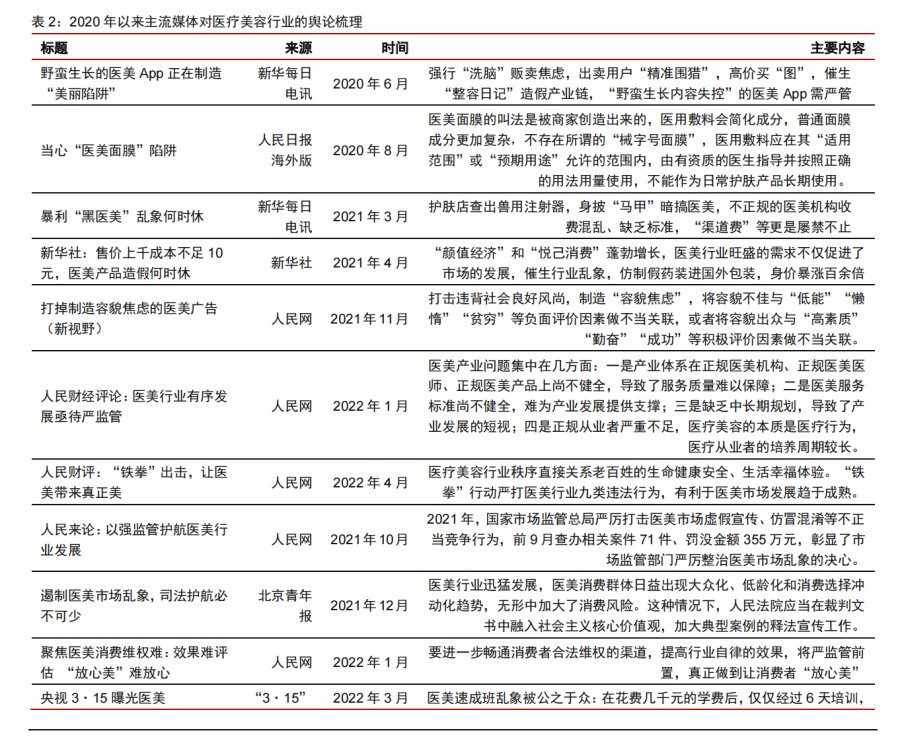 表2：2020年以来主流媒体对医疗美容行业的舆论梳理

| 标题 | 来源 | 时间 | 主要内容 |
|---|---|---|---|
| 野蛮生长的医美App正在制造“美丽陷阱” | 新华每日电讯 | 2020年6月 | 强行“洗脑”贩卖焦虑，出卖用户“精准围猎”，高价买“图”，催生“整容日记”造假产业链，“野蛮生长内容失控”的医美App需严管 |
| 当心“医美面膜”陷阱 | 人民日报海外版 | 2020年8月 | 医美面膜的叫法是被商家创造出来的，医用敷料会简化成分，普通面膜成分更加复杂，不存在所谓的“械字号面膜”，医用敷料应在其“适用范围”或“预期用途”允许的范围内，由有资质的医生指导并按照正确的用法用量使用，不能作为日常护肤产品长期使用。 |
| 暴利“黑医美”乱象何时休 | 新华每日电讯 | 2021年3月 | 护肤店查出兽用注射器，身披“马甲”暗搞医美，不正规的医美机构收费混乱、缺乏标准，“渠道费”等更是屡禁不止 |
| 新华社：售价上千成本不足10元，医美产品造假何时休 | 新华社 | 2021年4月 | “颜值经济”和“悦己消费”蓬勃增长，医美行业旺盛的需求不仅促进了市场的发展，催生行业乱象，仿制假药装进国外包装，身价暴涨百余倍 |
| 打掉制造容貌焦虑的医美广告（新视野） | 人民网 | 2021年11月 | 打击违背社会良好风尚，制造“容貌焦虑”，将容貌不佳与“低能”“懒惰”“贫穷”等负面评价因素做不当关联，或者将容貌出众与“高素质”“勤奋”“成功”等积极评价因素做不当关联。 |
| 人民财经评论：医美行业有序发展亟待严监管 | 人民网 | 2022年1月 | 医美产业问题集中在几方面：一是产业体系在正规医美机构、正规医美医师、正规医美产品上尚不健全，导致了服务质量难以保障；二是医美服务标准尚不健全，难为产业发展提供支撑；三是缺乏中长期规划，导致了产业发展的短视；四是正规从业者严重不足，医疗美容的本质是医疗行为，医疗从业者的培养周期较长。 |
| 人民财评：“铁拳”出击，让医美带来真正美 | 人民网 | 2022年4月 | 医疗美容行业秩序直接关系老百姓的生命健康安全、生活幸福体验。“铁拳”行动严打医美行业九类违法行为，有利于医美市场发展趋于成熟。 |
| 人民来论：以强监管护航医美行业发展 | 人民网 | 2021年10月 | 2021年，国家市场监管总局严厉打击医美市场虚假宣传、仿冒混淆等不正当竞争行为，前9月查办相关案件71件、罚没金额355万元，彰显了市场监管部门严厉整治医美市场乱象的决心。 |
| 遏制医美市场乱象，司法护航必不可少 | 北京青年报 | 2021年12月 | 医美行业迅猛发展，医美消费群体日益出现大众化、低龄化和消费选择冲动化趋势，无形中加大了消费风险。这种情况下，人民法院应当在裁判文书中融入社会主义核心价值观，加大典型案例的释法宣传工作。 |
| 聚焦医美消费维权难：效果难评估 “放心美”难放心 | 人民网 | 2022年1月 | 要进一步畅通消费者合法维权的渠道，提高行业自律的效果，将严监管前置，真正做到让消费者“放心美” |
| 央视3·15曝光医美 | “3·15” | 2022年3月 | 医美速成班乱象被公之于众：在花费几千元的学费后，仅仅经过6天培训， |